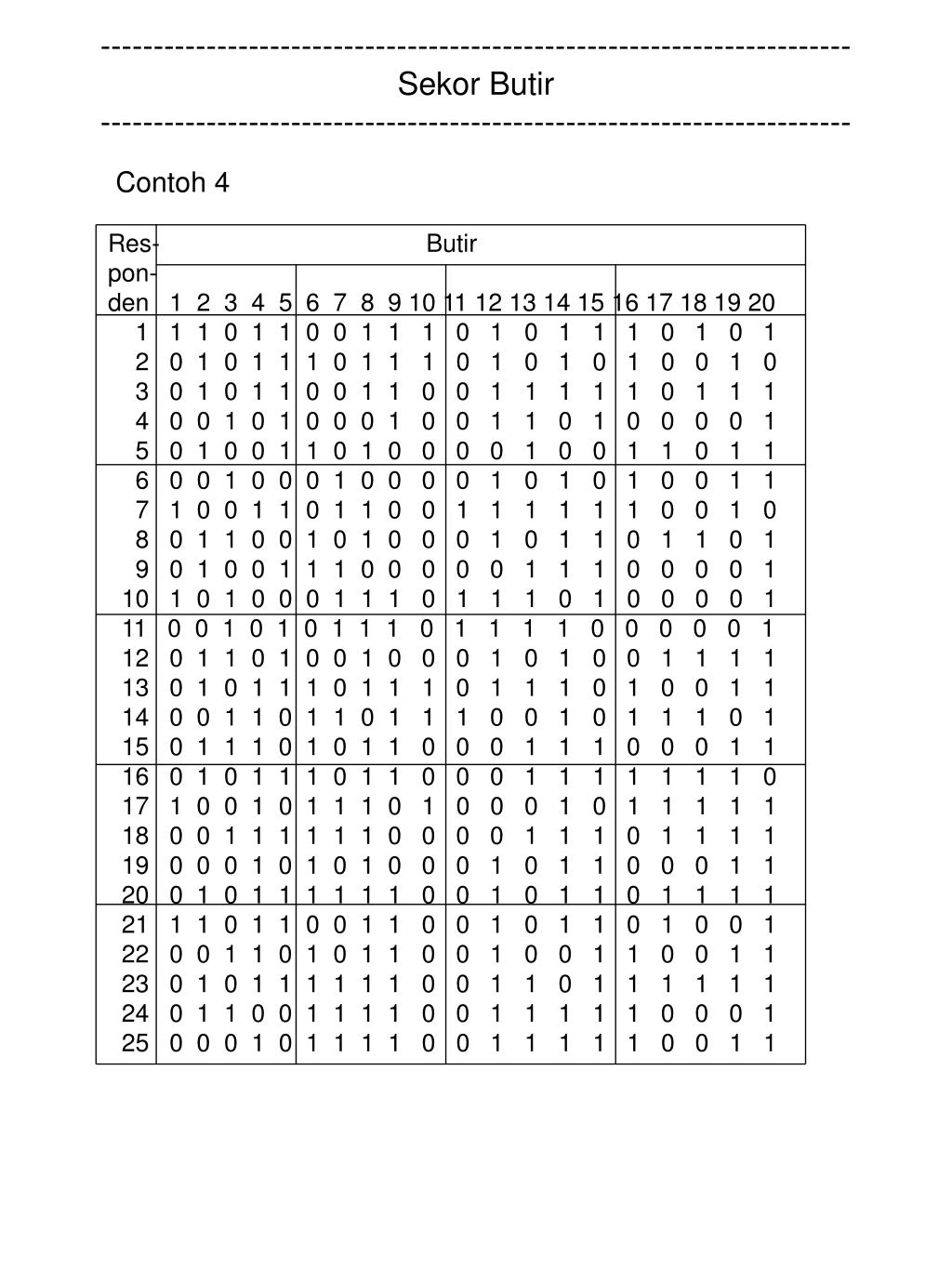 ------------------------------------------------------------------------
Sekor Butir
------------------------------------------------------------------------

Contoh 4

| Res-pon-den | Butir | | | | | | | | | | | | | | | | | | | |
|---|---|---|---|---|---|---|---|---|---|---|---|---|---|---|---|---|---|---|---|---|
| | 1 | 2 | 3 | 4 | 5 | 6 | 7 | 8 | 9 | 10 | 11 | 12 | 13 | 14 | 15 | 16 | 17 | 18 | 19 | 20 |
| 1 | 1 | 1 | 0 | 1 | 1 | 0 | 0 | 1 | 1 | 1 | 0 | 1 | 0 | 1 | 1 | 1 | 0 | 1 | 0 | 1 |
| 2 | 0 | 1 | 0 | 1 | 1 | 1 | 0 | 1 | 1 | 1 | 0 | 1 | 0 | 1 | 0 | 1 | 0 | 0 | 1 | 0 |
| 3 | 0 | 1 | 0 | 1 | 1 | 0 | 0 | 1 | 1 | 0 | 0 | 1 | 1 | 1 | 1 | 1 | 0 | 1 | 1 | 1 |
| 4 | 0 | 0 | 1 | 0 | 1 | 0 | 0 | 0 | 1 | 0 | 0 | 1 | 1 | 0 | 1 | 0 | 0 | 0 | 0 | 1 |
| 5 | 0 | 1 | 0 | 0 | 1 | 1 | 0 | 1 | 0 | 0 | 0 | 0 | 1 | 0 | 0 | 1 | 1 | 0 | 1 | 1 |
| 6 | 0 | 0 | 1 | 0 | 0 | 0 | 1 | 0 | 0 | 0 | 0 | 1 | 0 | 1 | 0 | 1 | 0 | 0 | 1 | 1 |
| 7 | 1 | 0 | 0 | 1 | 1 | 0 | 1 | 1 | 0 | 0 | 1 | 1 | 1 | 1 | 1 | 1 | 0 | 0 | 1 | 0 |
| 8 | 0 | 1 | 1 | 0 | 0 | 1 | 0 | 1 | 0 | 0 | 0 | 1 | 0 | 1 | 1 | 0 | 1 | 1 | 0 | 1 |
| 9 | 0 | 1 | 0 | 0 | 1 | 1 | 1 | 0 | 0 | 0 | 0 | 0 | 1 | 1 | 1 | 0 | 0 | 0 | 0 | 1 |
| 10 | 1 | 0 | 1 | 0 | 0 | 0 | 1 | 1 | 1 | 0 | 1 | 1 | 1 | 0 | 1 | 0 | 0 | 0 | 0 | 1 |
| 11 | 0 | 0 | 1 | 0 | 1 | 0 | 1 | 1 | 1 | 0 | 1 | 1 | 1 | 1 | 0 | 0 | 0 | 0 | 0 | 1 |
| 12 | 0 | 1 | 1 | 0 | 1 | 0 | 0 | 1 | 0 | 0 | 0 | 1 | 0 | 1 | 0 | 0 | 1 | 1 | 1 | 1 |
| 13 | 0 | 1 | 0 | 1 | 1 | 1 | 0 | 1 | 1 | 1 | 0 | 1 | 1 | 1 | 0 | 1 | 0 | 0 | 1 | 1 |
| 14 | 0 | 0 | 1 | 1 | 0 | 1 | 1 | 0 | 1 | 1 | 1 | 0 | 0 | 1 | 0 | 1 | 1 | 1 | 0 | 1 |
| 15 | 0 | 1 | 1 | 1 | 0 | 1 | 0 | 1 | 1 | 0 | 0 | 0 | 1 | 1 | 1 | 0 | 0 | 0 | 1 | 1 |
| 16 | 0 | 1 | 0 | 1 | 1 | 1 | 0 | 1 | 1 | 0 | 0 | 0 | 1 | 1 | 1 | 1 | 1 | 1 | 1 | 0 |
| 17 | 1 | 0 | 0 | 1 | 0 | 1 | 1 | 1 | 0 | 1 | 0 | 0 | 0 | 1 | 0 | 1 | 1 | 1 | 1 | 1 |
| 18 | 0 | 0 | 1 | 1 | 1 | 1 | 1 | 1 | 0 | 0 | 0 | 0 | 1 | 1 | 1 | 0 | 1 | 1 | 1 | 1 |
| 19 | 0 | 0 | 0 | 1 | 0 | 1 | 0 | 1 | 0 | 0 | 0 | 1 | 0 | 1 | 1 | 0 | 0 | 0 | 1 | 1 |
| 20 | 0 | 1 | 0 | 1 | 1 | 1 | 1 | 1 | 1 | 0 | 0 | 1 | 0 | 1 | 1 | 0 | 1 | 1 | 1 | 1 |
| 21 | 1 | 1 | 0 | 1 | 1 | 0 | 0 | 1 | 1 | 0 | 0 | 1 | 0 | 1 | 1 | 0 | 1 | 0 | 0 | 1 |
| 22 | 0 | 0 | 1 | 1 | 0 | 1 | 0 | 1 | 1 | 0 | 0 | 1 | 0 | 0 | 1 | 1 | 0 | 0 | 1 | 1 |
| 23 | 0 | 1 | 0 | 1 | 1 | 1 | 1 | 1 | 1 | 0 | 0 | 1 | 1 | 0 | 1 | 1 | 1 | 1 | 1 | 1 |
| 24 | 0 | 1 | 1 | 0 | 0 | 1 | 1 | 1 | 1 | 0 | 0 | 1 | 1 | 1 | 1 | 1 | 0 | 0 | 0 | 1 |
| 25 | 0 | 0 | 0 | 1 | 0 | 1 | 1 | 1 | 1 | 0 | 0 | 1 | 1 | 1 | 1 | 1 | 0 | 0 | 1 | 1 |